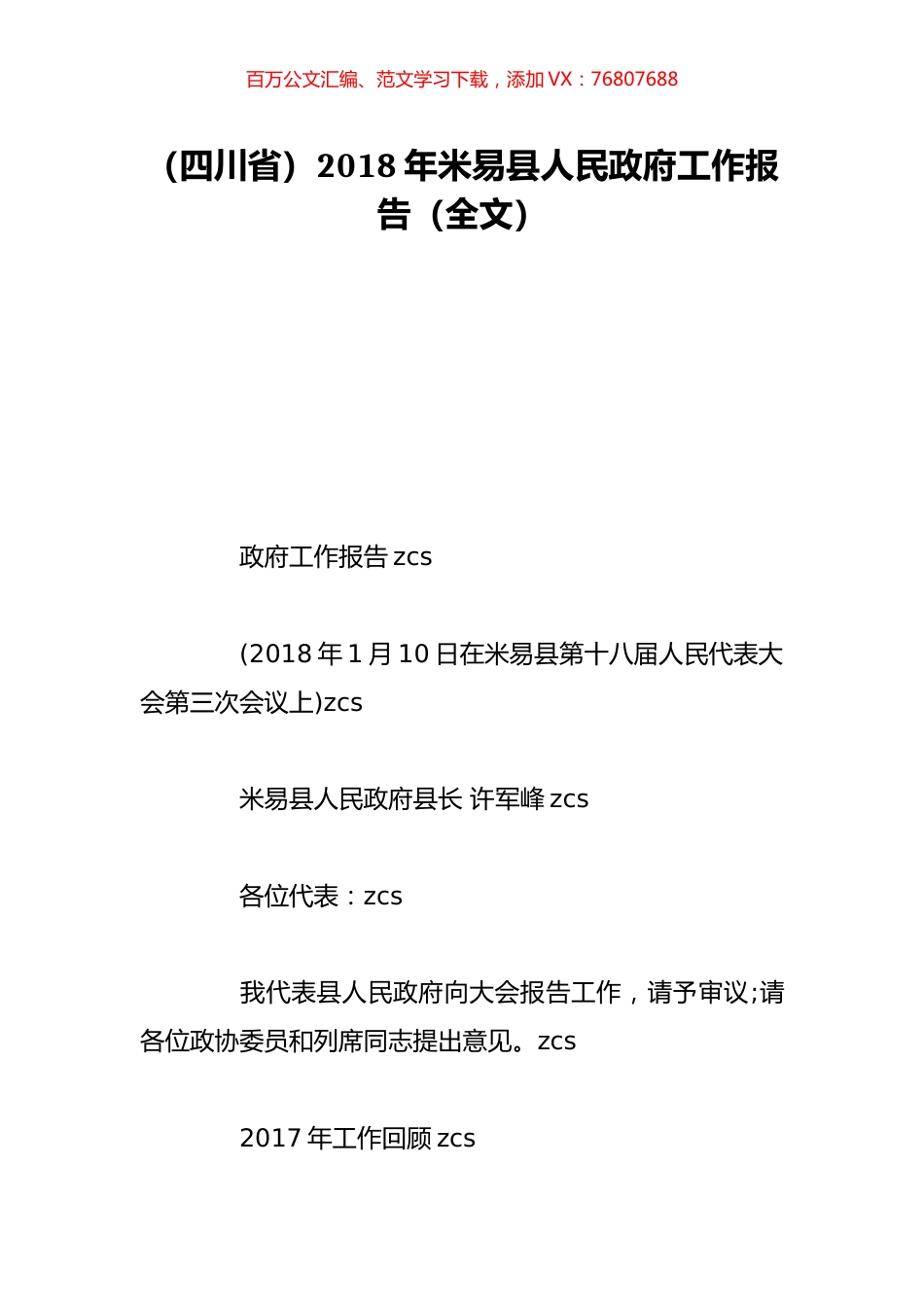 百万公文汇编、范文学习下载，添加 VX：76807688

（四川省）2018 年米易县人民政府工作报告（全文）

政府工作报告 zcs

(2018 年 1 月 10 日在米易县第十八届人民代表大会第三次会议上)zcs

米易县人民政府县长 许军峰 zcs

各位代表：zcs

我代表县人民政府向大会报告工作，请予审议;请各位政协委员和列席同志提出意见。zcs

2017 年工作回顾 zcs